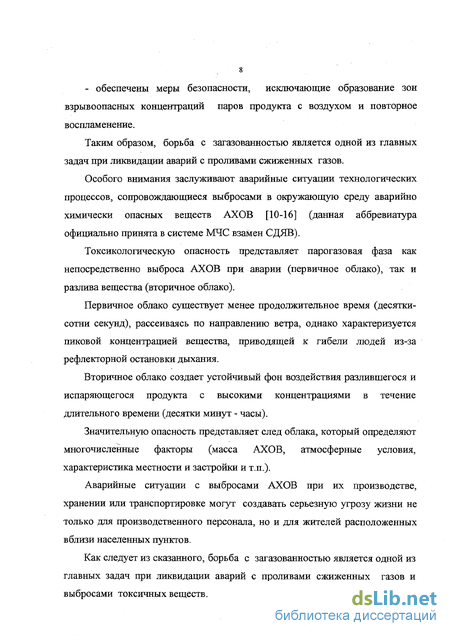 8

- обеспечены меры безопасности, исключающие образование зон взрывоопасных концентраций паров продукта с воздухом и повторное воспламенение.

Таким образом, борьба с загазованностью является одной из главных задач при ликвидации аварий с проливами сжиженных газов.

Особого внимания заслуживают аварийные ситуации технологических процессов, сопровождающиеся выбросами в окружающую среду аварийно химически опасных веществ АХОВ [10-16] (данная аббревиатура официально принята в системе МЧС взамен СДЯВ).

Токсикологическую опасность представляет парогазовая фаза как непосредственно выброса АХОВ при аварии (первичное облако), так и разлива вещества (вторичное облако).

Первичное облако существует менее продолжительное время (десятки-сотни секунд), рассеиваясь по направлению ветра, однако характеризуется пиковой концентрацией вещества, приводящей к гибели людей из-за рефлекторной остановки дыхания.

Вторичное облако создает устойчивый фон воздействия разлившегося и испаряющегося продукта с высокими концентрациями в течение длительного времени (десятки минут - часы).

Значительную опасность представляет след облака, который определяют многочисленные факторы (масса АХОВ, атмосферные условия, характеристика местности и застройки и т.п.).

Аварийные ситуации с выбросами АХОВ при их производстве, хранении или транспортировке могут создавать серьезную угрозу жизни не только для производственного персонала, но и для жителей расположенных вблизи населенных пунктов.

Как следует из сказанного, борьба с загазованностью является одной из главных задач при ликвидации аварий с проливами сжиженных газов и выбросами токсичных веществ.

dsLib.net
библиотека диссертаций